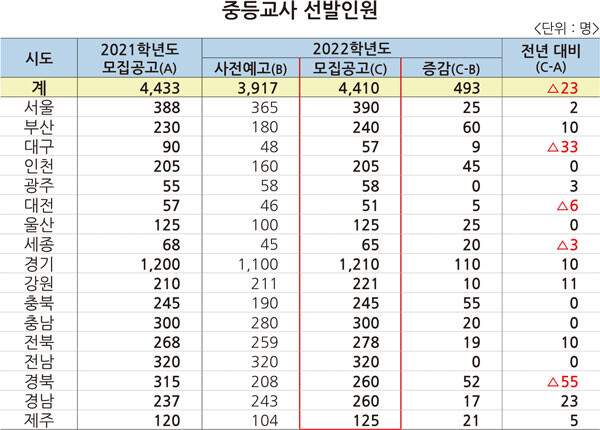 중등교사 선발인원

<단위 : 명>

| 시도 | 2021학년도 모집공고(A) | 2022학년도 사전예고(B) | 2022학년도 모집공고(C) | 2022학년도 증감(C-B) | 전년 대비 (C-A) |
|---|---|---|---|---|---|
| 계 | 4,433 | 3,917 | 4,410 | 493 | △23 |
| 서울 | 388 | 365 | 390 | 25 | 2 |
| 부산 | 230 | 180 | 240 | 60 | 10 |
| 대구 | 90 | 48 | 57 | 9 | △33 |
| 인천 | 205 | 160 | 205 | 45 | 0 |
| 광주 | 55 | 58 | 58 | 0 | 3 |
| 대전 | 57 | 46 | 51 | 5 | △6 |
| 울산 | 125 | 100 | 125 | 25 | 0 |
| 세종 | 68 | 45 | 65 | 20 | △3 |
| 경기 | 1,200 | 1,100 | 1,210 | 110 | 10 |
| 강원 | 210 | 211 | 221 | 10 | 11 |
| 충북 | 245 | 190 | 245 | 55 | 0 |
| 충남 | 300 | 280 | 300 | 20 | 0 |
| 전북 | 268 | 259 | 278 | 19 | 10 |
| 전남 | 320 | 320 | 320 | 0 | 0 |
| 경북 | 315 | 208 | 260 | 52 | △55 |
| 경남 | 237 | 243 | 260 | 17 | 23 |
| 제주 | 120 | 104 | 125 | 21 | 5 |